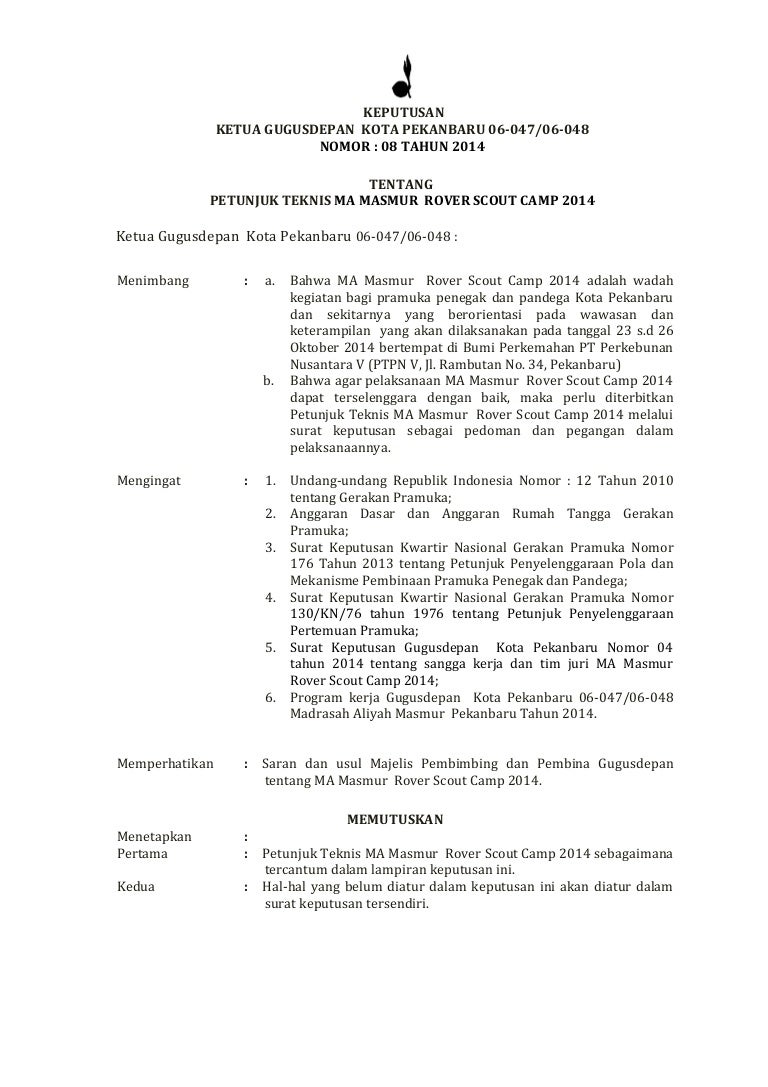 KEPUTUSAN
KETUA GUGUSDEPAN KOTA PEKANBARU 06-047/06-048
NOMOR : 08 TAHUN 2014

TENTANG
PETUNJUK TEKNIS MA MASMUR ROVER SCOUT CAMP 2014

Ketua Gugusdepan Kota Pekanbaru 06-047/06-048 :

Menimbang : a. Bahwa MA Masmur Rover Scout Camp 2014 adalah wadah kegiatan bagi pramuka penegak dan pandega Kota Pekanbaru dan sekitarnya yang berorientasi pada wawasan dan keterampilan yang akan dilaksanakan pada tanggal 23 s.d 26 Oktober 2014 bertempat di Bumi Perkemahan PT Perkebunan Nusantara V (PTPN V, Jl. Rambutan No. 34, Pekanbaru)
b. Bahwa agar pelaksanaan MA Masmur Rover Scout Camp 2014 dapat terselenggara dengan baik, maka perlu diterbitkan Petunjuk Teknis MA Masmur Rover Scout Camp 2014 melalui surat keputusan sebagai pedoman dan pegangan dalam pelaksanaannya.

Mengingat : 1. Undang-undang Republik Indonesia Nomor : 12 Tahun 2010 tentang Gerakan Pramuka;
2. Anggaran Dasar dan Anggaran Rumah Tangga Gerakan Pramuka;
3. Surat Keputusan Kwartir Nasional Gerakan Pramuka Nomor 176 Tahun 2013 tentang Petunjuk Penyelenggaraan Pola dan Mekanisme Pembinaan Pramuka Penegak dan Pandega;
4. Surat Keputusan Kwartir Nasional Gerakan Pramuka Nomor 130/KN/76 tahun 1976 tentang Petunjuk Penyelenggaraan Pertemuan Pramuka;
5. Surat Keputusan Gugusdepan Kota Pekanbaru Nomor 04 tahun 2014 tentang sangga kerja dan tim juri MA Masmur Rover Scout Camp 2014;
6. Program kerja Gugusdepan Kota Pekanbaru 06-047/06-048 Madrasah Aliyah Masmur Pekanbaru Tahun 2014.

Memperhatikan : Saran dan usul Majelis Pembimbing dan Pembina Gugusdepan tentang MA Masmur Rover Scout Camp 2014.

MEMUTUSKAN

Menetapkan :
Pertama : Petunjuk Teknis MA Masmur Rover Scout Camp 2014 sebagaimana tercantum dalam lampiran keputusan ini.
Kedua : Hal-hal yang belum diatur dalam keputusan ini akan diatur dalam surat keputusan tersendiri.